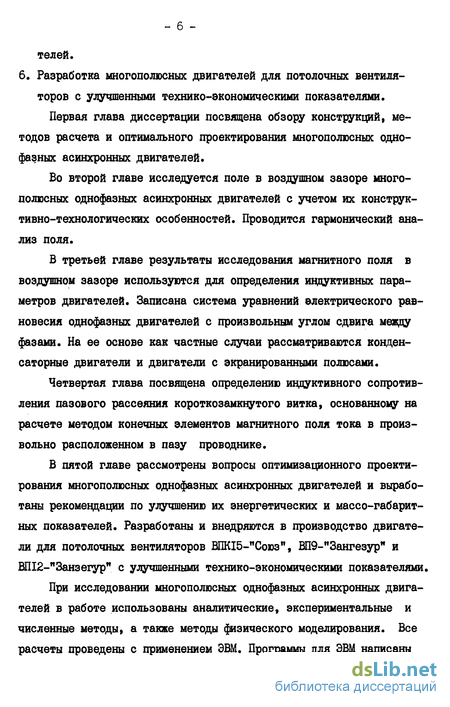 - 6 -

телей.

6. Разработка многополюсных двигателей для потолочных вентиляторов с улучшенными технико-экономическими показателями.

Первая глава диссертации посвящена обзору конструкций, методов расчета и оптимального проектирования многополюсных однофазных асинхронных двигателей.

Во второй главе исследуется поле в воздушном зазоре многополюсных однофазных асинхронных двигателей с учетом их конструктивно-технологических особенностей. Проводится гармонический анализ поля.

В третьей главе результаты исследования магнитного поля в воздушном зазоре используются для определения индуктивных параметров двигателей. Записана система уравнений электрического равновесия однофазных двигателей с произвольным углом сдвига между фазами. На ее основе как частные случаи рассматриваются конденсаторные двигатели и двигатели с экранированными полюсами.

Четвертая глава посвящена определению индуктивного сопротивления пазового рассеяния короткозамкнутого витка, основанному на расчете методом конечных элементов магнитного поля тока в произвольно расположенном в пазу проводнике.

В пятой главе рассмотрены вопросы оптимизационного проектирования многополюсных однофазных асинхронных двигателей и выработаны рекомендации по улучшению их энергетических и массо-габаритных показателей. Разработаны и внедряются в производство двигатели для потолочных вентиляторов ВПК15-"Союз", ВП9-"Зангезур" и ВП12-"Занзегур" с улучшенными технико-экономическими показателями.

При исследовании многополюсных однофазных асинхронных двигателей в работе использованы аналитические, экспериментальные и численные методы, а также методы физического моделирования. Все расчеты проведены с применением ЭВМ. Программы для ЭВМ написаны

dsLib.net
библиотека диссертаций